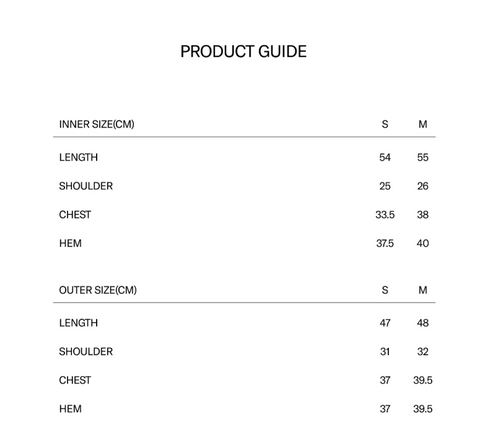 PRODUCT GUIDE

| INNER SIZE(CM) | S | M |
|---|---|---|
| LENGTH | 54 | 55 |
| SHOULDER | 25 | 26 |
| CHEST | 33.5 | 38 |
| HEM | 37.5 | 40 |

| OUTER SIZE(CM) | S | M |
|---|---|---|
| LENGTH | 47 | 48 |
| SHOULDER | 31 | 32 |
| CHEST | 37 | 39.5 |
| HEM | 37 | 39.5 |